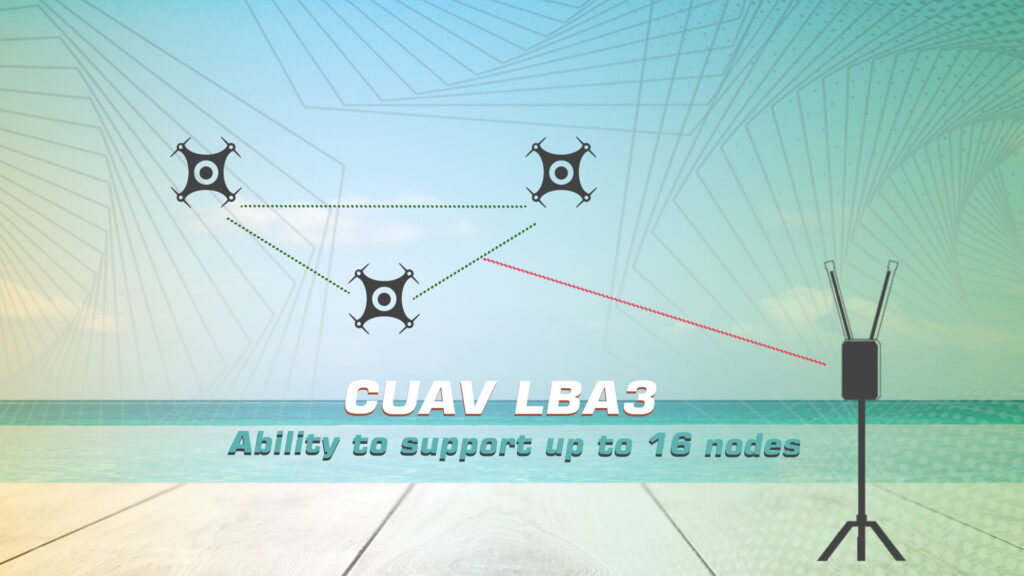 CUAV LBA3
Ability to support up to 16 nodes